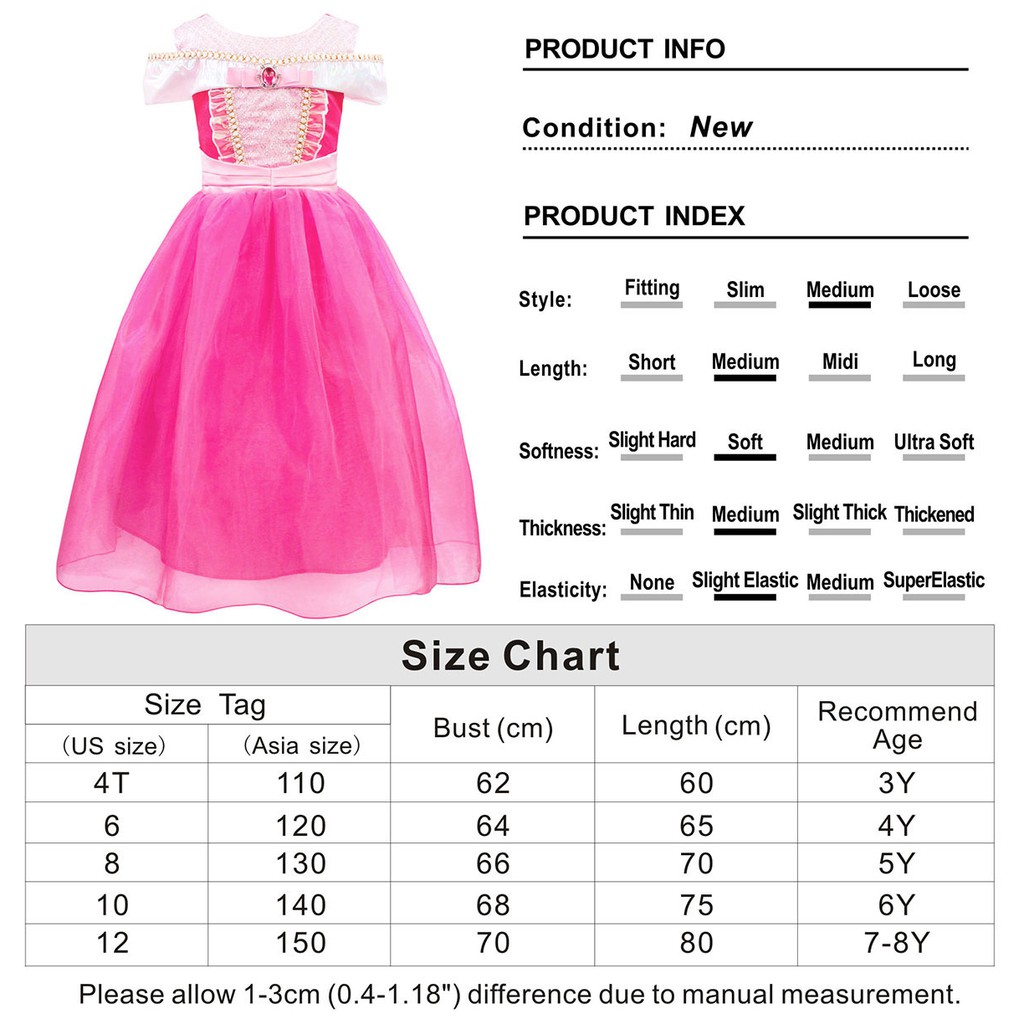 PRODUCT INFO

Condition: New

PRODUCT INDEX

Style: Fitting Slim Medium Loose

Length: Short Medium Midi Long

Softness: Slight Hard Soft Medium Ultra Soft

Thickness: Slight Thin Medium Slight Thick Thickened

Elasticity: None Slight Elastic Medium SuperElastic

Size Chart

| Size Tag (US size) | Size Tag (Asia size) | Bust (cm) | Length (cm) | Recommend Age |
|---|---|---|---|---|
| 4T | 110 | 62 | 60 | 3Y |
| 6 | 120 | 64 | 65 | 4Y |
| 8 | 130 | 66 | 70 | 5Y |
| 10 | 140 | 68 | 75 | 6Y |
| 12 | 150 | 70 | 80 | 7-8Y |

Please allow 1-3cm (0.4-1.18") difference due to manual measurement.